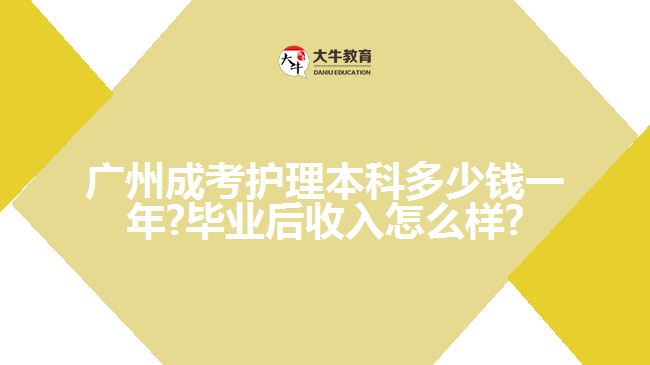 大牛 大牛教育 DANIU EDUCATION

广州成考护理本科多少钱一年?毕业后收入怎么样?